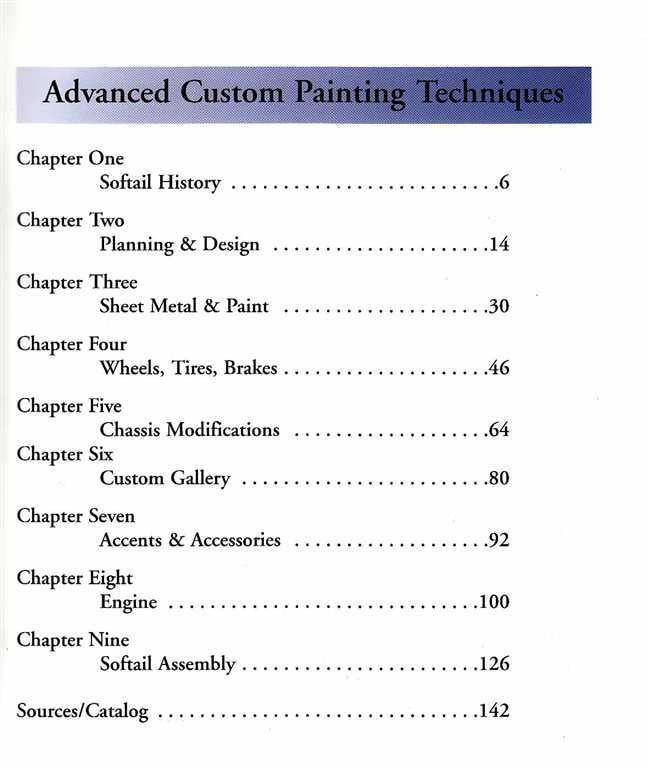 Advanced Custom Painting Techniques

Chapter One
Softail History 6

Chapter Two
Planning & Design 14

Chapter Three
Sheet Metal & Paint 30

Chapter Four
Wheels, Tires, Brakes 46

Chapter Five
Chassis Modifications 64
Chapter Six
Custom Gallery 80

Chapter Seven
Accents & Accessories 92

Chapter Eight
Engine 100

Chapter Nine
Softail Assembly 126

Sources/Catalog 142